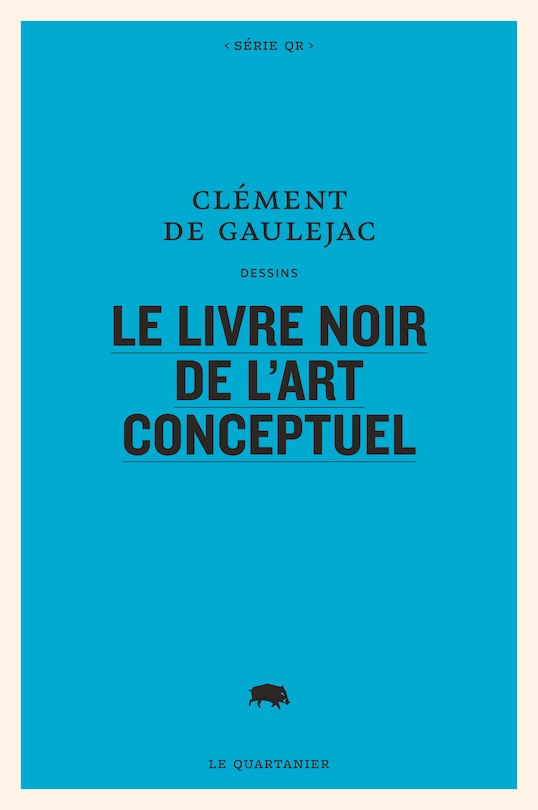 < SÉRIE QR >

CLÉMENT
DE GAULEJAC

DESSINS

LE LIVRE NOIR
DE L'ART
CONCEPTUEL

LE QUARTANIER